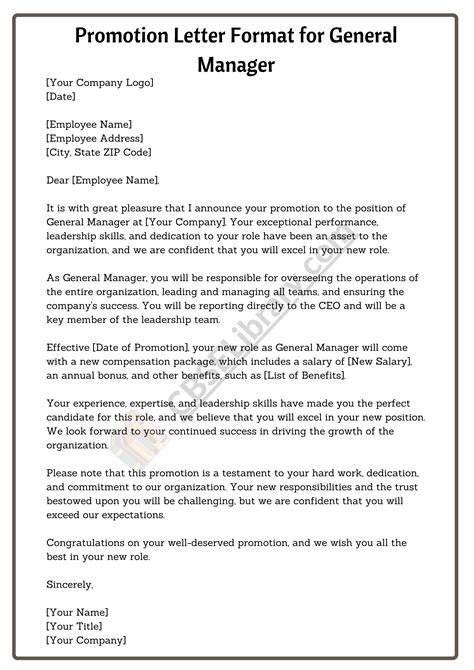 Promotion Letter Format for General Manager

[Your Company Logo]
[Date]

[Employee Name]
[Employee Address]
[City, State ZIP Code]

Dear [Employee Name],

It is with great pleasure that I announce your promotion to the position of General Manager at [Your Company]. Your exceptional performance, leadership skills, and dedication to your role have been an asset to the organization, and we are confident that you will excel in your new role.

As General Manager, you will be responsible for overseeing the operations of the entire organization, leading and managing all teams, and ensuring the company's success. You will be reporting directly to the CEO and will be a key member of the leadership team.

Effective [Date of Promotion], your new role as General Manager will come with a new compensation package, which includes a salary of [New Salary], an annual bonus, and other benefits, such as [List of Benefits].

Your experience, expertise, and leadership skills have made you the perfect candidate for this role, and we believe that you will excel in your new position. We look forward to your continued success in driving the growth of the organization.

Please note that this promotion is a testament to your hard work, dedication, and commitment to our organization. Your new responsibilities and the trust bestowed upon you will be challenging, but we are confident that you will exceed our expectations.

Congratulations on your well-deserved promotion, and we wish you all the best in your new role.

Sincerely,

[Your Name]
[Your Title]
[Your Company]

CBSELibrary.com